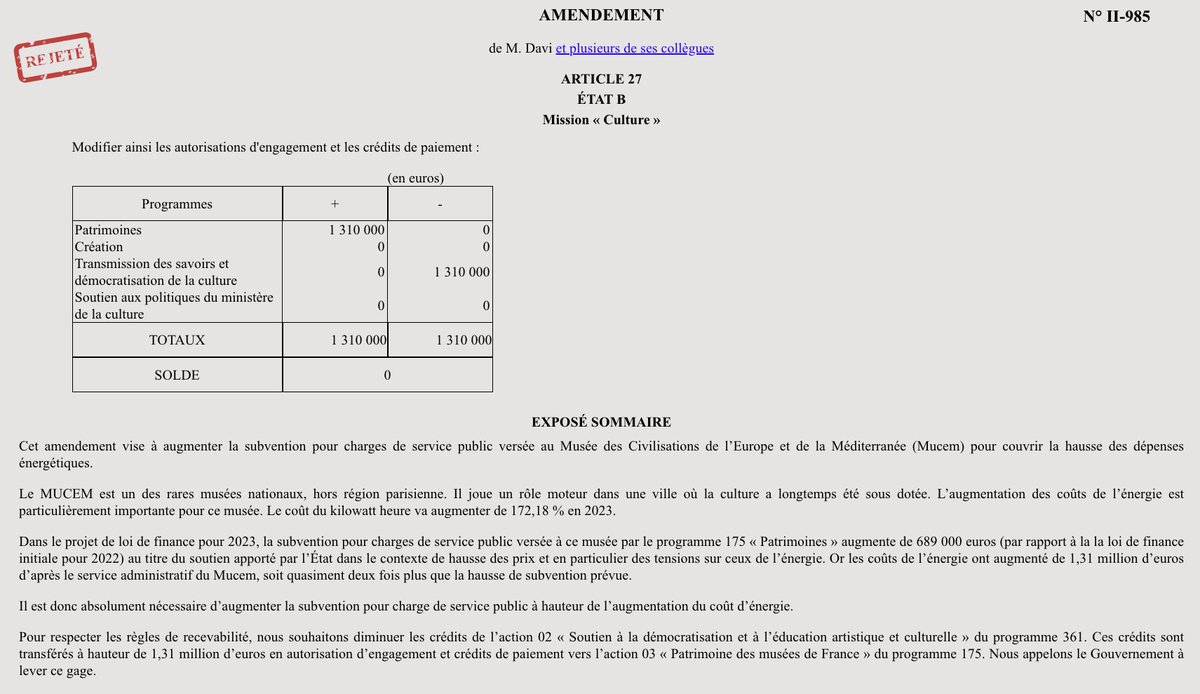 AMENDEMENT

N° II-985

REJETÉ

de M. Davi et plusieurs de ses collègues

ARTICLE 27
ÉTAT B
Mission « Culture »

Modifier ainsi les autorisations d'engagement et les crédits de paiement :

(en euros)

| Programmes | + | - |
|---|---|---|
| Patrimoines | 1 310 000 | 0 |
| Création | 0 | 0 |
| Transmission des savoirs et démocratisation de la culture | 0 | 1 310 000 |
| Soutien aux politiques du ministère de la culture | 0 | 0 |
| TOTAUX | 1 310 000 | 1 310 000 |
| SOLDE | 0 | |

EXPOSÉ SOMMAIRE

Cet amendement vise à augmenter la subvention pour charges de service public versée au Musée des Civilisations de l'Europe et de la Méditerranée (Mucem) pour couvrir la hausse des dépenses énergétiques.

Le MUCEM est un des rares musées nationaux, hors région parisienne. Il joue un rôle moteur dans une ville où la culture a longtemps été sous dotée. L'augmentation des coûts de l'énergie est particulièrement importante pour ce musée. Le coût du kilowatt heure va augmenter de 172,18 % en 2023.

Dans le projet de loi de finance pour 2023, la subvention pour charges de service public versée à ce musée par le programme 175 « Patrimoines » augmente de 689 000 euros (par rapport à la la loi de finance initiale pour 2022) au titre du soutien apporté par l'État dans le contexte de hausse des prix et en particulier des tensions sur ceux de l'énergie. Or les coûts de l'énergie ont augmenté de 1,31 million d'euros d'après le service administratif du Mucem, soit quasiment deux fois plus que la hausse de subvention prévue.

Il est donc absolument nécessaire d'augmenter la subvention pour charge de service public à hauteur de l'augmentation du coût d'énergie.

Pour respecter les règles de recevabilité, nous souhaitons diminuer les crédits de l'action 02 « Soutien à la démocratisation et à l'éducation artistique et culturelle » du programme 361. Ces crédits sont transférés à hauteur de 1,31 million d'euros en autorisation d'engagement et crédits de paiement vers l'action 03 « Patrimoine des musées de France » du programme 175. Nous appelons le Gouvernement à lever ce gage.